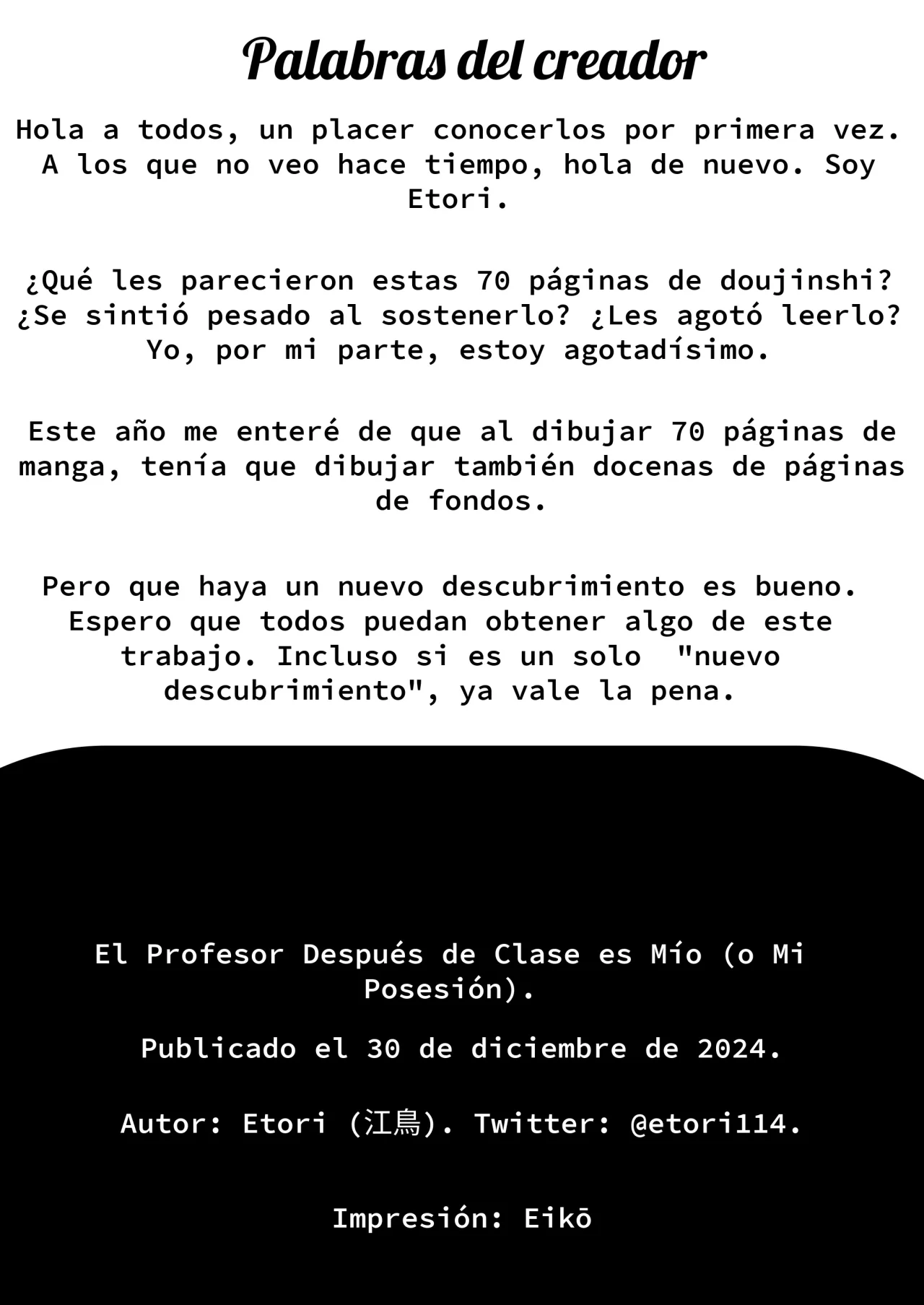 Palabras del creador

Hola a todos, un placer conocerlos por primera vez. A los que no veo hace tiempo, hola de nuevo. Soy Etori.

¿Qué les parecieron estas 70 páginas de doujinshi? ¿Se sintió pesado al sostenerlo? ¿Les agotó leerlo? Yo, por mi parte, estoy agotadísimo.

Este año me enteré de que al dibujar 70 páginas de manga, tenía que dibujar también docenas de páginas de fondos.

Pero que haya un nuevo descubrimiento es bueno. Espero que todos puedan obtener algo de este trabajo. Incluso si es un solo "nuevo descubrimiento", ya vale la pena.

El Profesor Después de Clase es Mío (o Mi Posesión).

Publicado el 30 de diciembre de 2024.

Autor: Etori (江鳥). Twitter: @etori114.

Impresión: Eikō